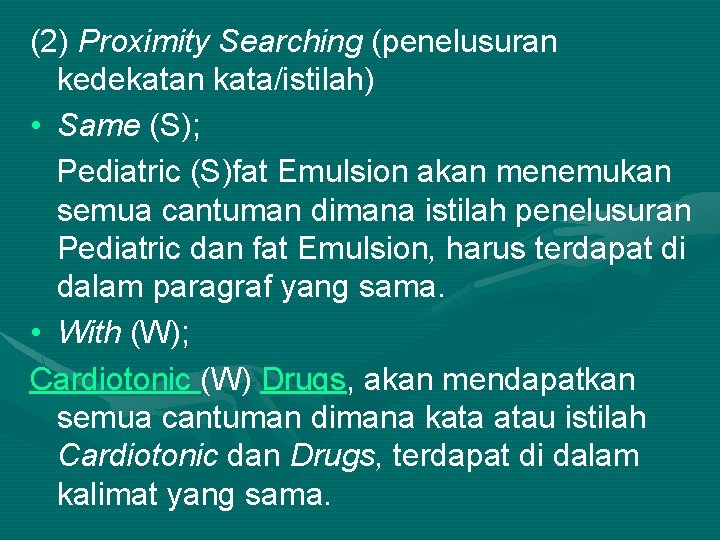 (2) Proximity Searching (penelusuran kedekatan kata/istilah)

• Same (S);

Pediatric (S)fat Emulsion akan menemukan semua cantuman dimana istilah penelusuran Pediatric dan fat Emulsion, harus terdapat di dalam paragraf yang sama.

• With (W);

Cardiotonic (W) Drugs, akan mendapatkan semua cantuman dimana kata atau istilah Cardiotonic dan Drugs, terdapat di dalam kalimat yang sama.